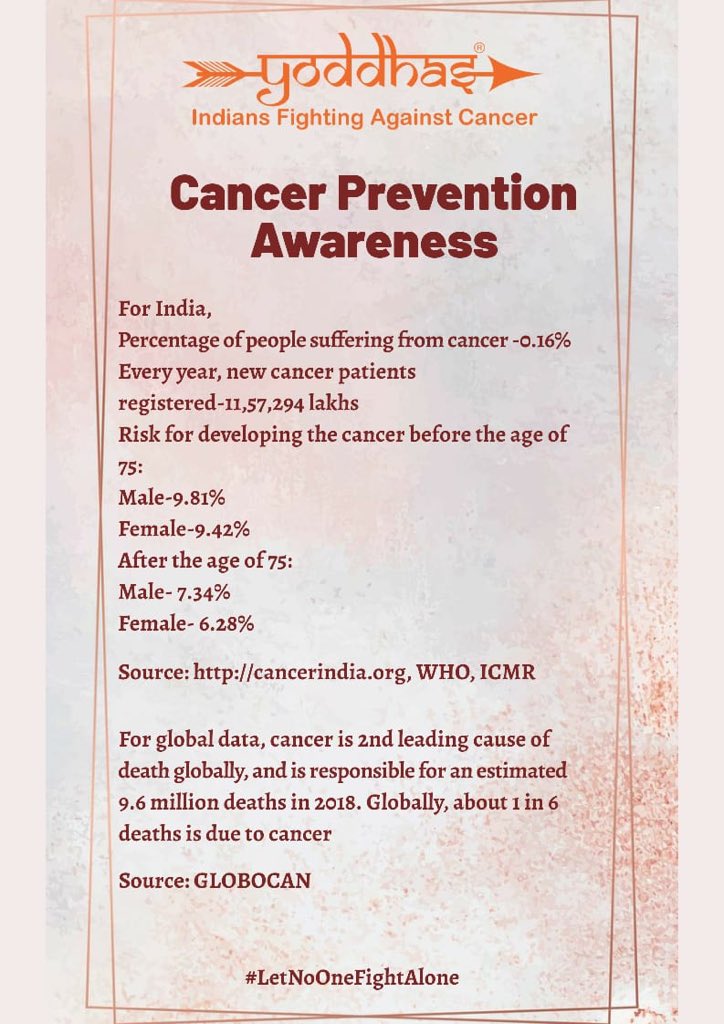 yoddhas®
Indians Fighting Against Cancer

Cancer Prevention Awareness

For India,
Percentage of people suffering from cancer -0.16%
Every year, new cancer patients registered-11,57,294 lakhs
Risk for developing the cancer before the age of 75:
Male-9.81%
Female-9.42%
After the age of 75:
Male- 7.34%
Female- 6.28%

Source: http://cancerindia.org, WHO, ICMR

For global data, cancer is 2nd leading cause of death globally, and is responsible for an estimated 9.6 million deaths in 2018. Globally, about 1 in 6 deaths is due to cancer

Source: GLOBOCAN

#LetNoOneFightAlone